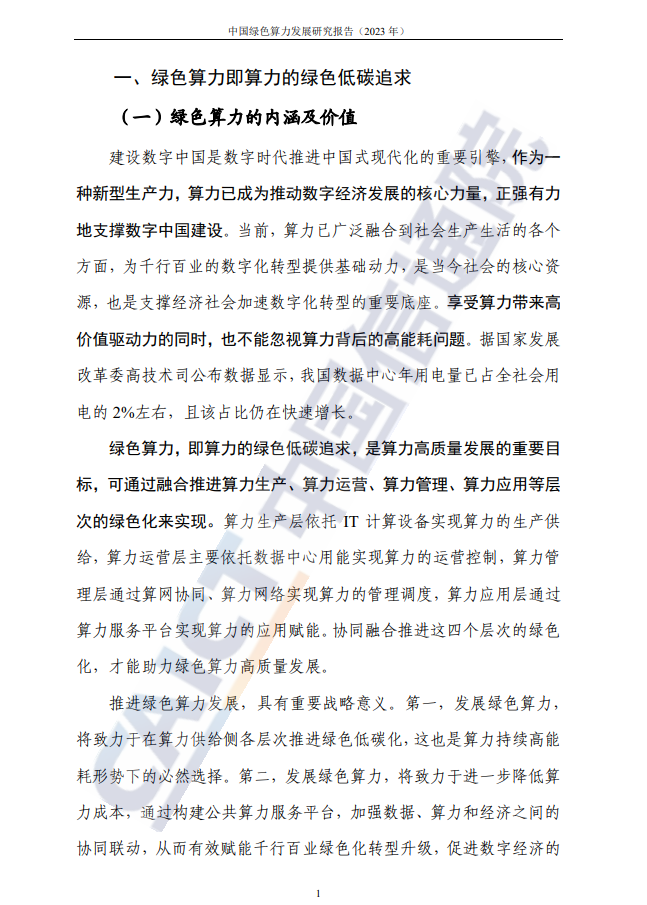 中国绿色算力发展研究报告（2023年）

一、绿色算力即算力的绿色低碳追求

（一）绿色算力的内涵及价值

建设数字中国是数字时代推进中国式现代化的重要引擎，作为一种新型生产力，算力已成为推动数字经济发展的核心力量，正强有力地支撑数字中国建设。当前，算力已广泛融合到社会生产生活的各个方面，为千行百业的数字化转型提供基础动力，是当今社会的核心资源，也是支撑经济社会加速数字化转型的重要底座。享受算力带来高价值驱动力的同时，也不能忽视算力背后的高能耗问题。据国家发展改革委高技术司公布数据显示，我国数据中心年用电量已占全社会用电的2%左右，且该占比仍在快速增长。

绿色算力，即算力的绿色低碳追求，是算力高质量发展的重要目标，可通过融合推进算力生产、算力运营、算力管理、算力应用等层次的绿色化来实现。算力生产层依托IT计算设备实现算力的生产供给，算力运营层主要依托数据中心用能实现算力的运营控制，算力管理层通过算网协同、算力网络实现算力的管理调度，算力应用层通过算力服务平台实现算力的应用赋能。协同融合推进这四个层次的绿色化，才能助力绿色算力高质量发展。

推进绿色算力发展，具有重要战略意义。第一，发展绿色算力，将致力于在算力供给侧各层次推进绿色低碳化，这也是算力持续高能耗形势下的必然选择。第二，发展绿色算力，将致力于进一步降低算力成本，通过构建公共算力服务平台，加强数据、算力和经济之间的协同联动，从而有效赋能千行百业绿色化转型升级，促进数字经济的

1

CAICT中国信通院